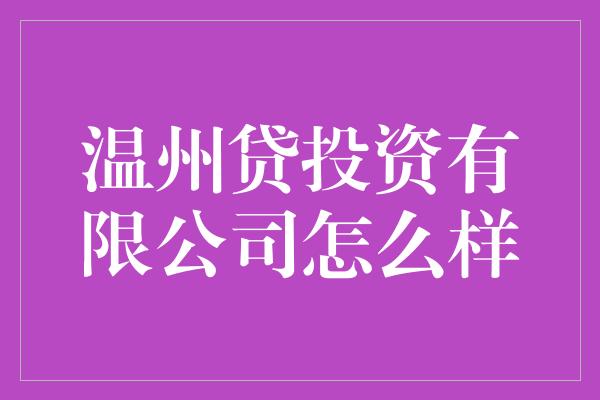 温州贷投资有限公司怎么样